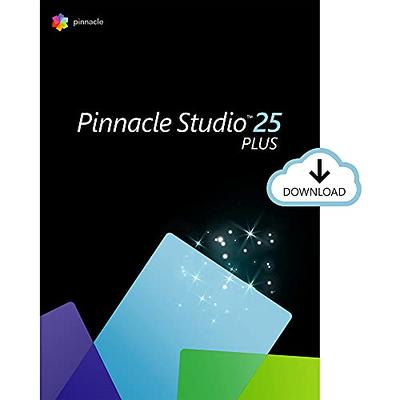 pinnacle

Pinnacle Studio™ 25
PLUS

DOWNLOAD